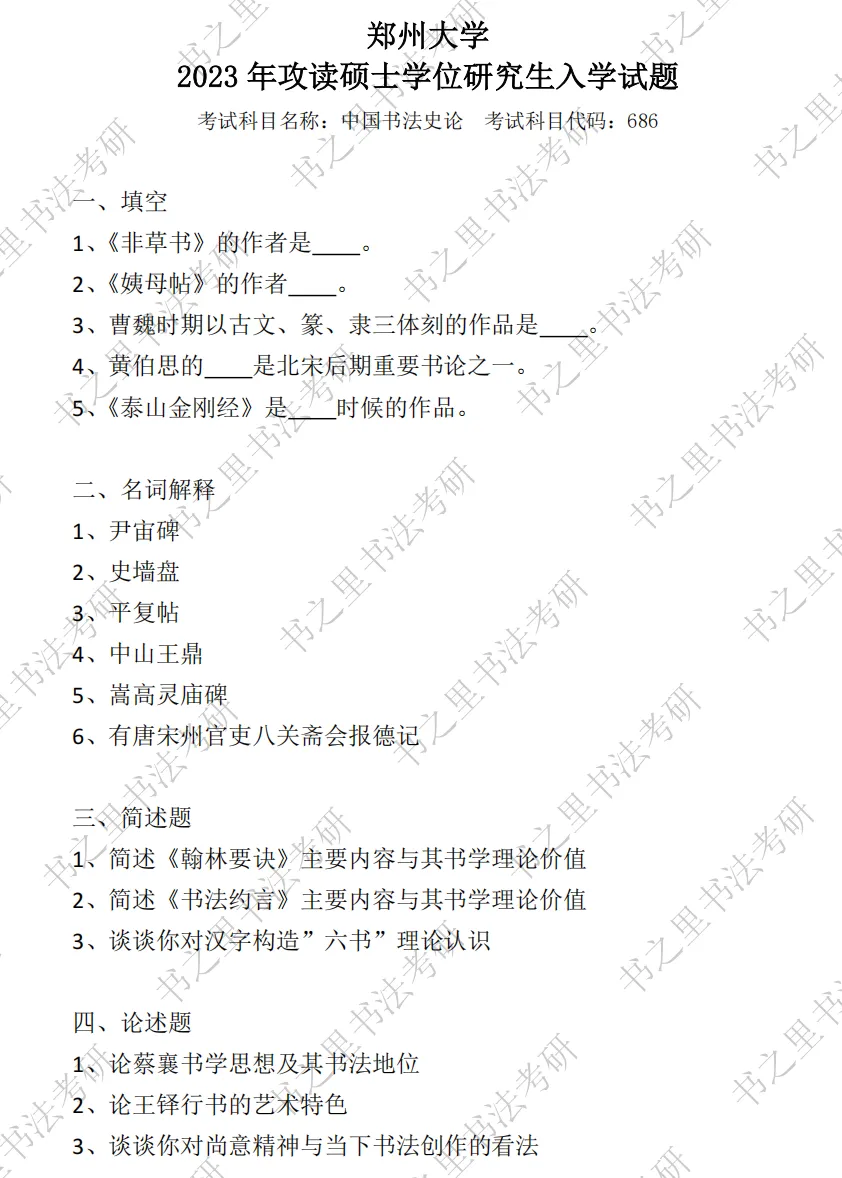 郑州大学
2023年攻读硕士学位研究生入学试题
考试科目名称：中国书法史论 考试科目代码：686

一、填空
1、《非草书》的作者是____。
2、《姨母帖》的作者____。
3、曹魏时期以古文、篆、隶三体刻的作品是____。
4、黄伯思的____是北宋后期重要书论之一。
5、《泰山金刚经》是____时候的作品。

二、名词解释
1、尹宙碑
2、史墙盘
3、平复帖
4、中山王鼎
5、嵩高灵庙碑
6、有唐宋州官吏八关斋会报德记

三、简述题
1、简述《翰林要诀》主要内容与其书学理论价值
2、简述《书法约言》主要内容与其书学理论价值
3、谈谈你对汉字构造”六书”理论认识

四、论述题
1、论蔡襄书学思想及其书法地位
2、论王铎行书的艺术特色
3、谈谈你对尚意精神与当下书法创作的看法

书之里书法考研